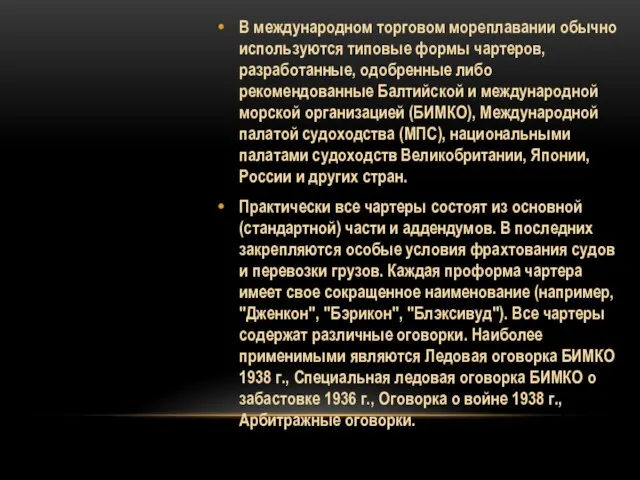 • В международном торговом мореплавании обычно используются типовые формы чартеров, разработанные, одобренные либо рекомендованные Балтийской и международной морской организацией (БИМКО), Международной палатой судоходства (МПС), национальными палатами судоходств Великобритании, Японии, России и других стран.

• Практически все чартеры состоят из основной (стандартной) части и аддендумов. В последних закрепляются особые условия фрахтования судов и перевозки грузов. Каждая проформа чартера имеет свое сокращенное наименование (например, "Дженкон", "Бэрикон", "Блэксивуд"). Все чартеры содержат различные оговорки. Наиболее применимыми являются Ледовая оговорка БИМКО 1938 г., Специальная ледовая оговорка БИМКО о забастовке 1936 г., Оговорка о войне 1938 г., Арбитражные оговорки.